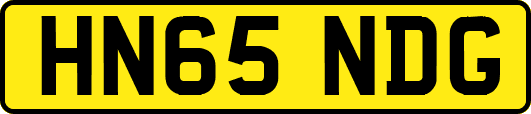 HN65 NDG